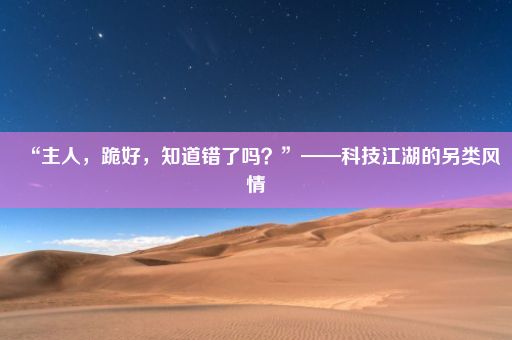 “主人，跪好，知道错了吗？”——科技江湖的另类风情